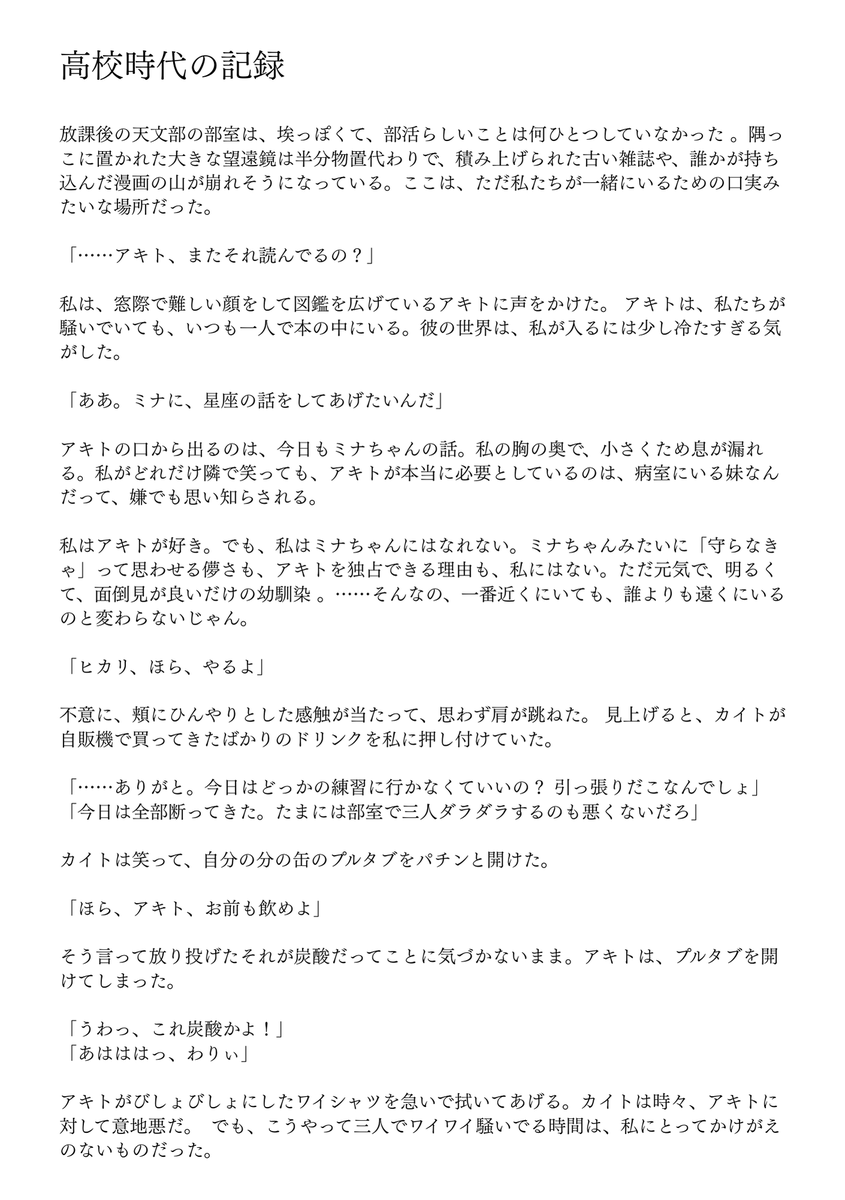 高校時代の記録

放課後の天文部の部室は、埃っぽくて、部活らしいことは何ひとつしていなかった 。隅っこに置かれた大きな望遠鏡は半分物置代わりで、積み上げられた古い雑誌や、誰かが持ち込んだ漫画の山が崩れそうになっている。ここは、ただ私たちが一緒にいるための口実みたいな場所だった。

「……アキト、またそれ読んでるの？」

私は、窓際で難しい顔をして図鑑を広げているアキトに声をかけた。 アキトは、私たちが騒いでいても、いつも一人で本の中にいる。彼の世界は、私が入るには少し冷たすぎる気がした。

「ああ。ミナに、星座の話をしてあげたいんだ」

アキトの口から出るのは、今日もミナちゃんの話。私の胸の奥で、小さくため息が漏れる。私がどれだけ隣で笑っても、アキトが本当に必要としているのは、病室にいる妹なんだって、嫌でも思い知らされる。

私はアキトが好き。でも、私はミナちゃんにはなれない。ミナちゃんみたいに「守らなきゃ」って思わせる儚さも、アキトを独占できる理由も、私にはない。ただ元気で、明るくて、面倒見が良いだけの幼馴染 。……そんなの、一番近くにいても、誰よりも遠くにいるのと変わらないじゃん。

「ヒカリ、ほら、やるよ」

不意に、頬にひんやりとした感触が当たって、思わず肩が跳ねた。 見上げると、カイトが自販機で買ってきたばかりのドリンクを私に押し付けていた。

「……ありがと。今日はどっかの練習に行かなくていいの？ 引っ張りだこなんでしょ」
「今日は全部断ってきた。たまには部室で三人ダラダラするのも悪くないだろ」

カイトは笑って、自分の分の缶のプルタブをパチンと開けた。

「ほら、アキト、お前も飲めよ」

そう言って放り投げたそれが炭酸だってことに気づかないまま。アキトは、プルタブを開けてしまった。

「うわっ、これ炭酸かよ！」
「あはははっ、わりぃ」

アキトがびしょびしょにしたワイシャツを急いで拭いてあげる。カイトは時々、アキトに対して意地悪だ。 でも、こうやって三人でワイワイ騒いでる時間は、私にとってかけがえのないものだった。